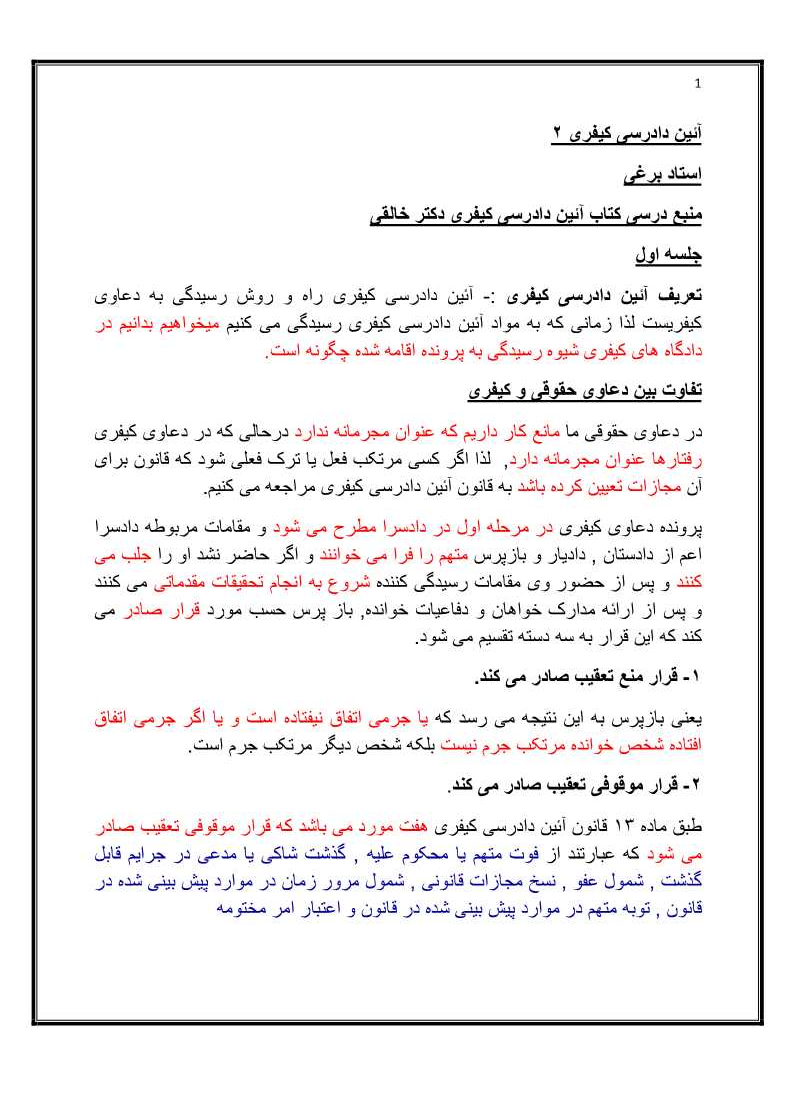 1

آئین دادرسی کیفری ۲

استاد برغی

منبع درسی کتاب آئین دادرسی کیفری دکتر خالقی

جلسه اول

تعریف آئین دادرسی کیفری :- آئین دادرسی کیفری راه و روش رسیدگی به دعاوی کیفریست لذا زمانی که به مواد آئین دادرسی کیفری رسیدگی می کنیم میخواهیم بدانیم در دادگاه های کیفری شیوه رسیدگی به پرونده اقامه شده چگونه است.

تفاوت بین دعاوی حقوقی و کیفری

در دعاوی حقوقی ما مانع کار داریم که عنوان مجرمانه ندارد درحالی که در دعاوی کیفری رفتارها عنوان مجرمانه دارد, لذا اگر کسی مرتکب فعل یا ترک فعلی شود که قانون برای آن مجازات تعیین کرده باشد به قانون آئین دادرسی کیفری مراجعه می کنیم.

پرونده دعاوی کیفری در مرحله اول در دادسرا مطرح می شود و مقامات مربوطه دادسرا اعم از دادستان , دادیار و بازپرس متهم را فرا می خوانند و اگر حاضر نشد او را جلب می کنند و پس از حضور وی مقامات رسیدگی کننده شروع به انجام تحقیقات مقدماتی می کنند و پس از ارائه مدارک خواهان و دفاعیات خوانده, باز پرس حسب مورد قرار صادر می کند که این قرار به سه دسته تقسیم می شود.

۱- قرار منع تعقیب صادر می کند.

یعنی بازپرس به این نتیجه می رسد که یا جرمی اتفاق نیفتاده است و یا اگر جرمی اتفاق افتاده شخص خوانده مرتکب جرم نیست بلکه شخص دیگر مرتکب جرم است.

۲- قرار موقوفی تعقیب صادر می کند.

طبق ماده ۱۳ قانون آئین دادرسی کیفری هفت مورد می باشد که قرار موقوفی تعقیب صادر می شود که عبارتند از فوت متهم یا محکوم علیه , گذشت شاکی یا مدعی در جرایم قابل گذشت , شمول عفو , نسخ مجازات قانونی , شمول مرور زمان در موارد پیش بینی شده در قانون , توبه متهم در موارد پیش بینی شده در قانون و اعتبار امر مختومه